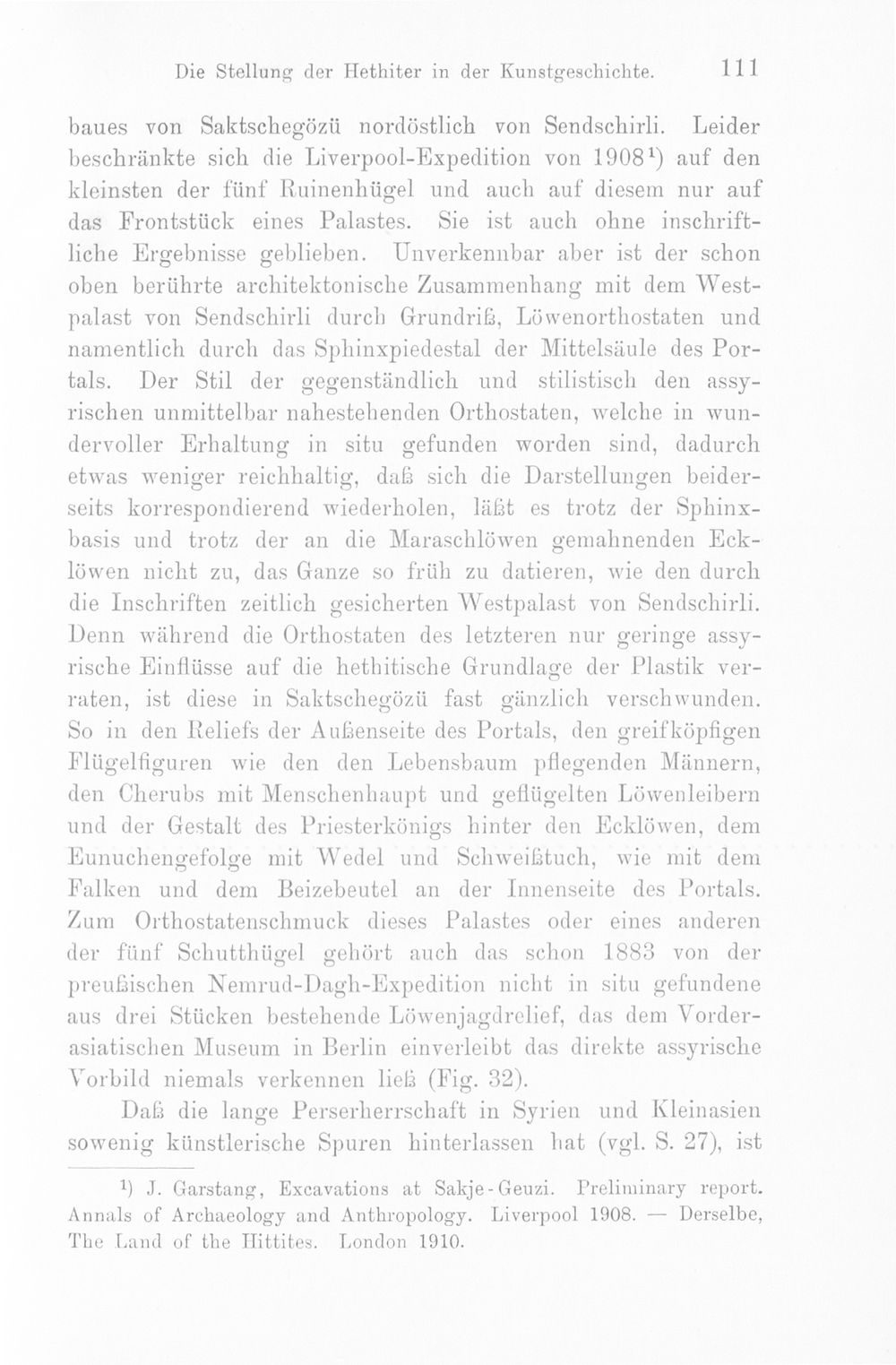 Die Stellung der Hethiter in der Kunstgeschichte. 111

baues von Saktschegözü nordöstlich von Sendschirli. Leider beschränkte sich die Liverpool-Expedition von 1908$^{1}$) auf den kleinsten der fünf Ruinenhügel und auch auf diesem nur auf das Frontstück eines Palastes. Sie ist auch ohne inschriftliche Ergebnisse geblieben. Unverkennbar aber ist der schon oben berührte architektonische Zusammenhang mit dem Westpalast von Sendschirli durch Grundriß, Löwenorthostaten und namentlich durch das Sphinxpiedestal der Mittelsäule des Portals. Der Stil der gegenständlich und stilistisch den assyrischen unmittelbar nahestehenden Orthostaten, welche in wundervoller Erhaltung in situ gefunden worden sind, dadurch etwas weniger reichhaltig, daß sich die Darstellungen beiderseits korrespondierend wiederholen, läßt es trotz der Sphinxbasis und trotz der an die Maraschlöwen gemahnenden Ecklöwen nicht zu, das Ganze so früh zu datieren, wie den durch die Inschriften zeitlich gesicherten Westpalast von Sendschirli. Denn während die Orthostaten des letzteren nur geringe assyrische Einflüsse auf die hethitische Grundlage der Plastik verraten, ist diese in Saktschegözü fast gänzlich verschwunden. So in den Reliefs der Außenseite des Portals, den greifköpfigen Flügelfiguren wie den den Lebensbaum pflegenden Männern, den Cherubs mit Menschenhaupt und geflügelten Löwenleibern und der Gestalt des Priesterkönigs hinter den Ecklöwen, dem Eunuchengefolge mit Wedel und Schweißtuch, wie mit dem Falken und dem Beizebeutel an der Innenseite des Portals. Zum Orthostatenschmuck dieses Palastes oder eines anderen der fünf Schutthügel gehört auch das schon 1883 von der preußischen Nemrud-Dagh-Expedition nicht in situ gefundene aus drei Stücken bestehende Löwenjagdrelief, das dem Vorderasiatischen Museum in Berlin einverleibt das direkte assyrische Vorbild niemals verkennen ließ (Fig. 32).

Daß die lange Perserherrschaft in Syrien und Kleinasien sowenig künstlerische Spuren hinterlassen hat (vgl. S. 27), ist

$^{1}$) J. Garstang, Excavations at Sakje-Geuzi. Preliminary report. Annals of Archaeology and Anthropology. Liverpool 1908. — Derselbe, The Land of the Hittites. London 1910.